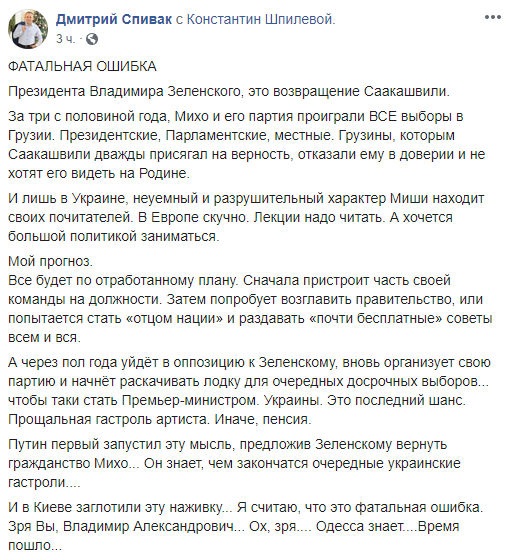 Дмитрий Спивак с Константин Шпилевой.
3 ч. ·

ФАТАЛЬНАЯ ОШИБКА

Президента Владимира Зеленского, это возвращение Саакашвили.

За три с половиной года, Михо и его партия проиграли ВСЕ выборы в Грузии. Президентские, Парламентские, местные. Грузины, которым Саакашвили дважды присягал на верность, отказали ему в доверии и не хотят его видеть на Родине.

И лишь в Украине, неуемный и разрушительный характер Миши находит своих почитателей. В Европе скучно. Лекции надо читать. А хочется большой политикой заниматься.

Мой прогноз.
Все будет по отработанному плану. Сначала пристроит часть своей команды на должности. Затем попробует возглавить правительство, или попытается стать «отцом нации» и раздавать «почти бесплатные» советы всем и вся.

А через пол года уйдёт в оппозицию к Зеленскому, вновь организует свою партию и начнёт раскачивать лодку для очередных досрочных выборов... чтобы таки стать Премьер-министром. Украины. Это последний шанс. Прощальная гастроль артиста. Иначе, пенсия.

Путин первый запустил эту мысль, предложив Зеленскому вернуть гражданство Михо... Он знает, чем закончатся очередные украинские гастроли....

И в Киеве заглотили эту наживку... Я считаю, что это фатальная ошибка. Зря Вы, Владимир Александрович... Ох, зря.... Одесса знает....Время пошло...